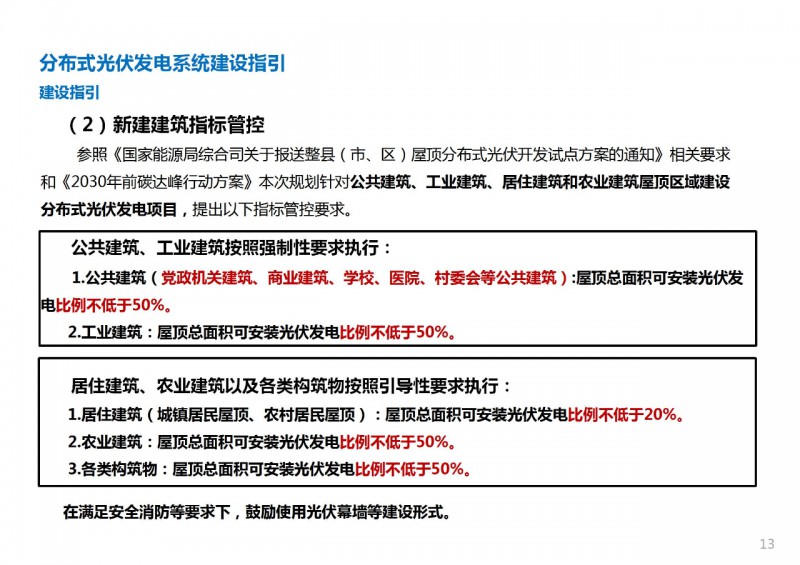 分布式光伏发电系统建设指引
建设指引

（2）新建建筑指标管控

参照《国家能源局综合司关于报送整县（市、区）屋顶分布式光伏开发试点方案的通知》相关要求和《2030年前碳达峰行动方案》本次规划针对公共建筑、工业建筑、居住建筑和农业建筑屋顶区域建设分布式光伏发电项目，提出以下指标管控要求。

公共建筑、工业建筑按照强制性要求执行：

1.公共建筑（党政机关建筑、商业建筑、学校、医院、村委会等公共建筑）:屋顶总面积可安装光伏发电比例不低于50%。

2.工业建筑：屋顶总面积可安装光伏发电比例不低于50%。

居住建筑、农业建筑以及各类构筑物按照引导性要求执行：

1.居住建筑（城镇居民屋顶、农村居民屋顶）：屋顶总面积可安装光伏发电比例不低于20%。

2.农业建筑：屋顶总面积可安装光伏发电比例不低于50%。

3.各类构筑物：屋顶总面积可安装光伏发电比例不低于50%。

在满足安全消防等要求下，鼓励使用光伏幕墙等建设形式。

13